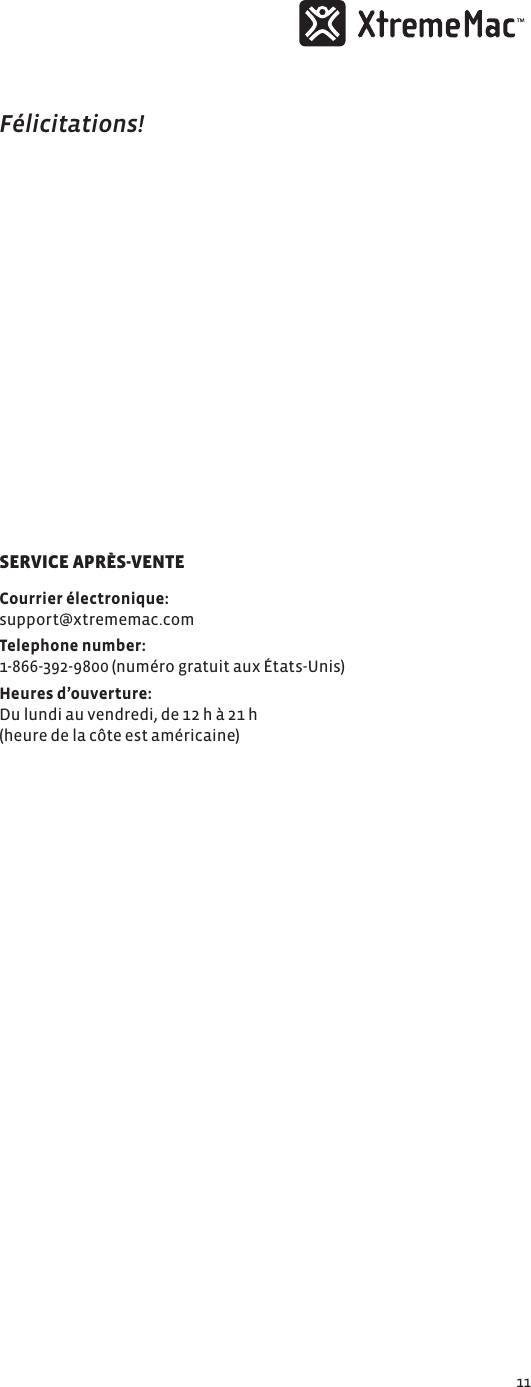 XtremeMac™

Félicitations!

SERVICE APRÈS-VENTE

Courrier électronique:
support@xtrememac.com

Telephone number:
1-866-392-9800 (numéro gratuit aux États-Unis)

Heures d'ouverture:
Du lundi au vendredi, de 12 h à 21 h
(heure de la côte est américaine)

11